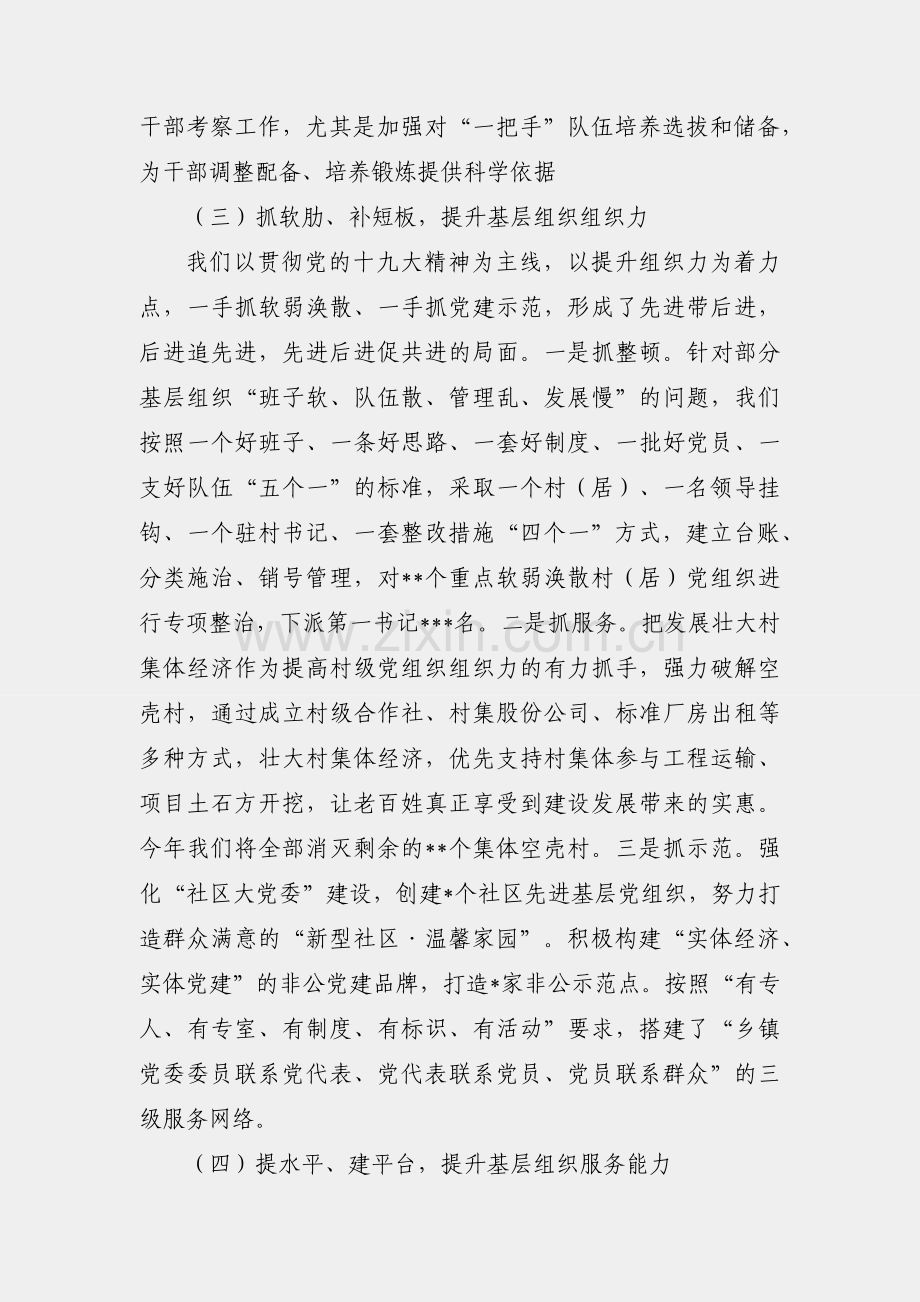 干部考察工作，尤其是加强对“一把手”队伍培养选拔和储备，为干部调整配备、培养锻炼提供科学依据

（三）抓软肋、补短板，提升基层组织组织力

我们以贯彻党的十九大精神为主线，以提升组织力为着力点，一手抓软弱涣散、一手抓党建示范，形成了先进带后进，后进追先进，先进后进促共进的局面。一是抓整顿。针对部分基层组织“班子软、队伍散、管理乱、发展慢”的问题，我们按照一个好班子、一条好思路、一套好制度、一批好党员、一支好队伍“五个一”的标准，采取一个村（居）、一名领导挂钩、一个驻村书记、一套整改措施“四个一”方式，建立台账、分类施治、销号管理，对**个重点软弱涣散村（居）党组织进行专项整治，下派第一书记***名。二是抓服务。把发展壮大村集体经济作为提高村级党组织组织力的有力抓手，强力破解空壳村，通过成立村级合作社、村集股份公司、标准厂房出租等多种方式，壮大村集体经济，优先支持村集体参与工程运输、项目土石方开挖，让老百姓真正享受到建设发展带来的实惠。今年我们将全部消灭剩余的**个集体空壳村。三是抓示范。强化“社区大党委”建设，创建*个社区先进基层党组织，努力打造群众满意的“新型社区·温馨家园”。积极构建“实体经济、实体党建”的非公党建品牌，打造*家非公示范点。按照“有专人、有专室、有制度、有标识、有活动”要求，搭建了“乡镇党委委员联系党代表、党代表联系党员、党员联系群众”的三级服务网络。

（四）提水平、建平台，提升基层组织服务能力

www.zixin.com.cn